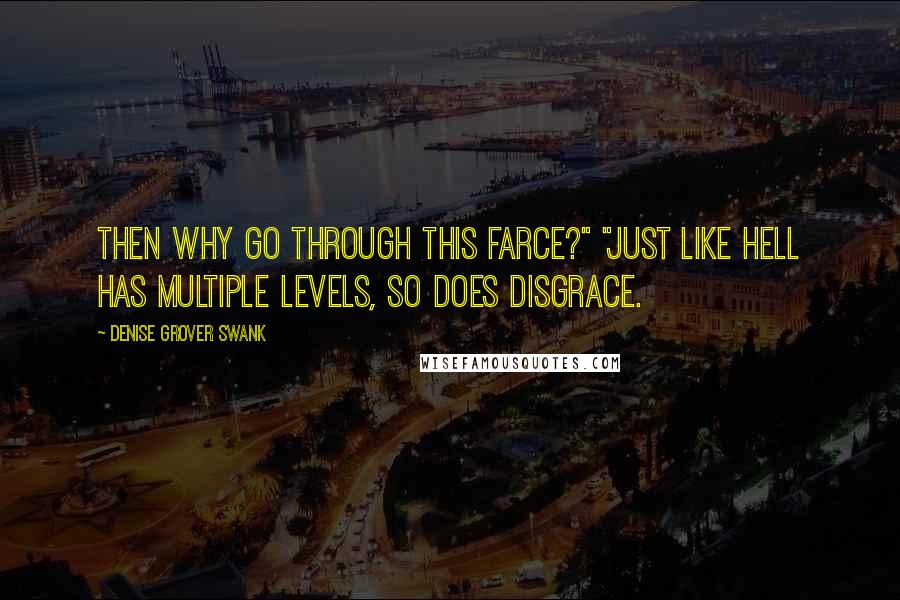 THEN WHY GO THROUGH THIS FARCE?" "JUST LIKE HELL HAS MULTIPLE LEVELS, SO DOES DISGRACE.

- DENISE GROVER SWANK

WISEFAMOUSQUOTES.COM